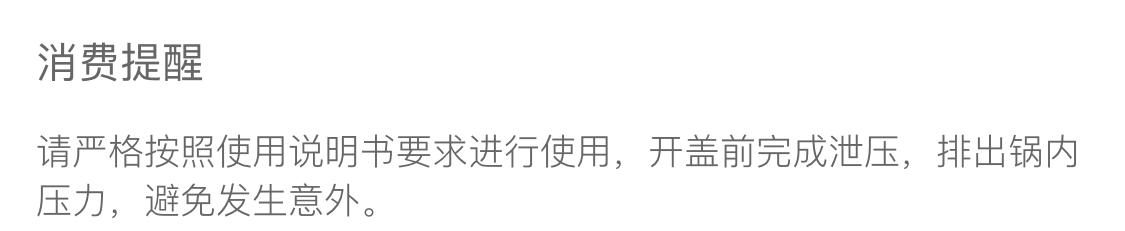 消费提醒

请严格按照使用说明书要求进行使用，开盖前完成泄压，排出锅内压力，避免发生意外。